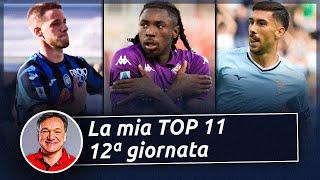 La mia TOP 11
12ª giornata